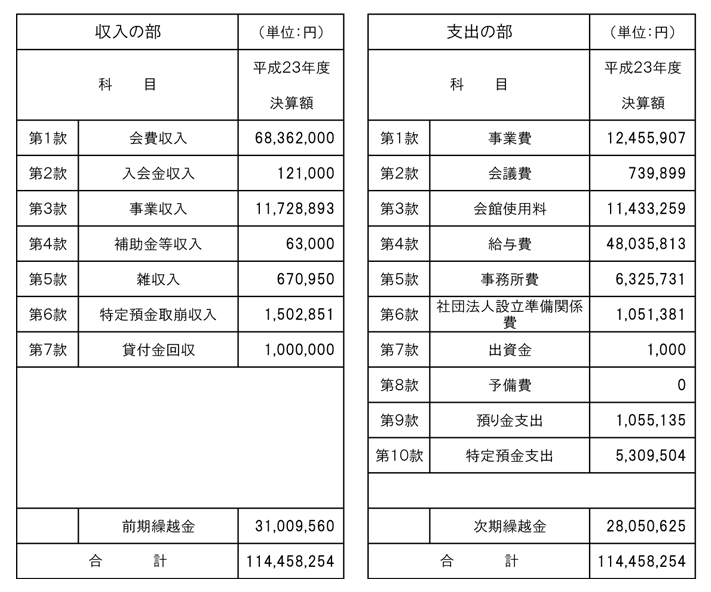 | 収入の部 | | (単位:円) |
|---|---|---|
| 科　目 | | 平成23年度 決算額 |
| 第1款 | 会費収入 | 68,362,000 |
| 第2款 | 入会金収入 | 121,000 |
| 第3款 | 事業収入 | 11,728,893 |
| 第4款 | 補助金等収入 | 63,000 |
| 第5款 | 雑収入 | 670,950 |
| 第6款 | 特定預金取崩収入 | 1,502,851 |
| 第7款 | 貸付金回収 | 1,000,000 |
| | 前期繰越金 | 31,009,560 |
| 合　計 | | 114,458,254 |

| 支出の部 | | (単位:円) |
|---|---|---|
| 科　目 | | 平成23年度 決算額 |
| 第1款 | 事業費 | 12,455,907 |
| 第2款 | 会議費 | 739,899 |
| 第3款 | 会館使用料 | 11,433,259 |
| 第4款 | 給与費 | 48,035,813 |
| 第5款 | 事務所費 | 6,325,731 |
| 第6款 | 社団法人設立準備関係費 | 1,051,381 |
| 第7款 | 出資金 | 1,000 |
| 第8款 | 予備費 | 0 |
| 第9款 | 預り金支出 | 1,055,135 |
| 第10款 | 特定預金支出 | 5,309,504 |
| | 次期繰越金 | 28,050,625 |
| 合　計 | | 114,458,254 |